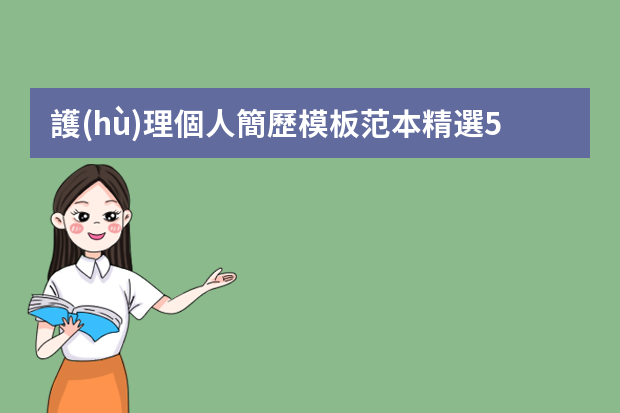 護(hù)理個人簡歷模板范本精選5